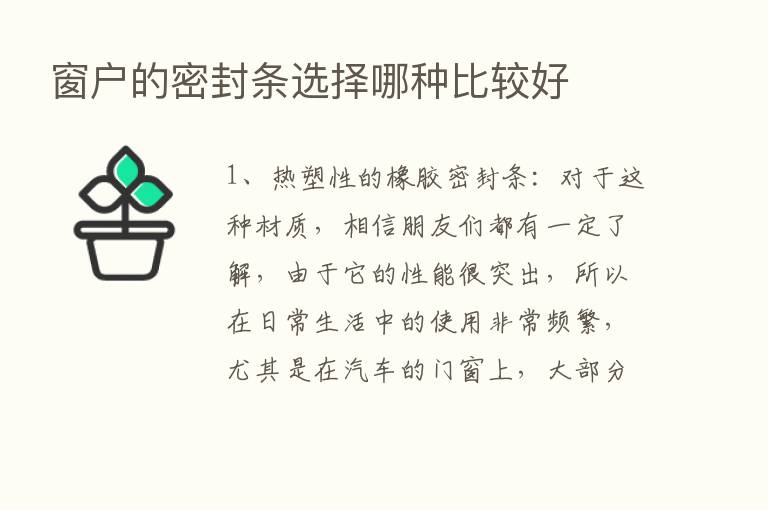 窗户的密封条选择哪种比较好

1、热塑性的橡胶密封条：对于这种材质，相信朋友们都有一定了解，由于它的性能很突出，所以在日常生活中的使用非常频繁，尤其是在汽车的门窗上，大部分